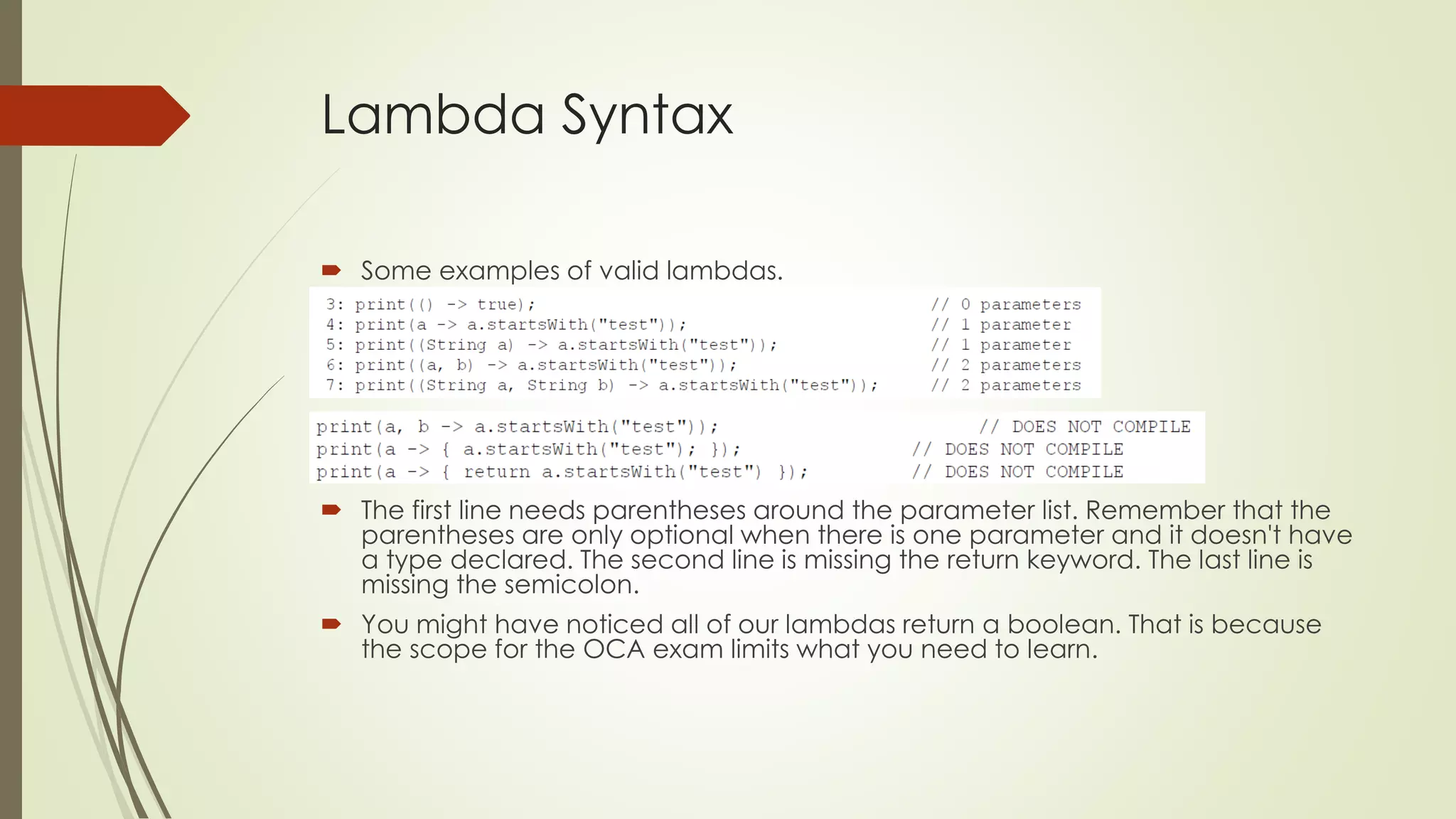 Lambda Syntax

Some examples of valid lambdas.

3: print(() -> true); // 0 parameters
4: print(a -> a.startsWith("test")); // 1 parameter
5: print((String a) -> a.startsWith("test")); // 1 parameter
6: print((a, b) -> a.startsWith("test")); // 2 parameters
7: print((String a, String b) -> a.startsWith("test")); // 2 parameters

print(a, b -> a.startsWith("test")); // DOES NOT COMPILE
print(a -> { a.startsWith("test"); }); // DOES NOT COMPILE
print(a -> { return a.startsWith("test") }); // DOES NOT COMPILE

The first line needs parentheses around the parameter list. Remember that the parentheses are only optional when there is one parameter and it doesn't have a type declared. The second line is missing the return keyword. The last line is missing the semicolon.

You might have noticed all of our lambdas return a boolean. That is because the scope for the OCA exam limits what you need to learn.